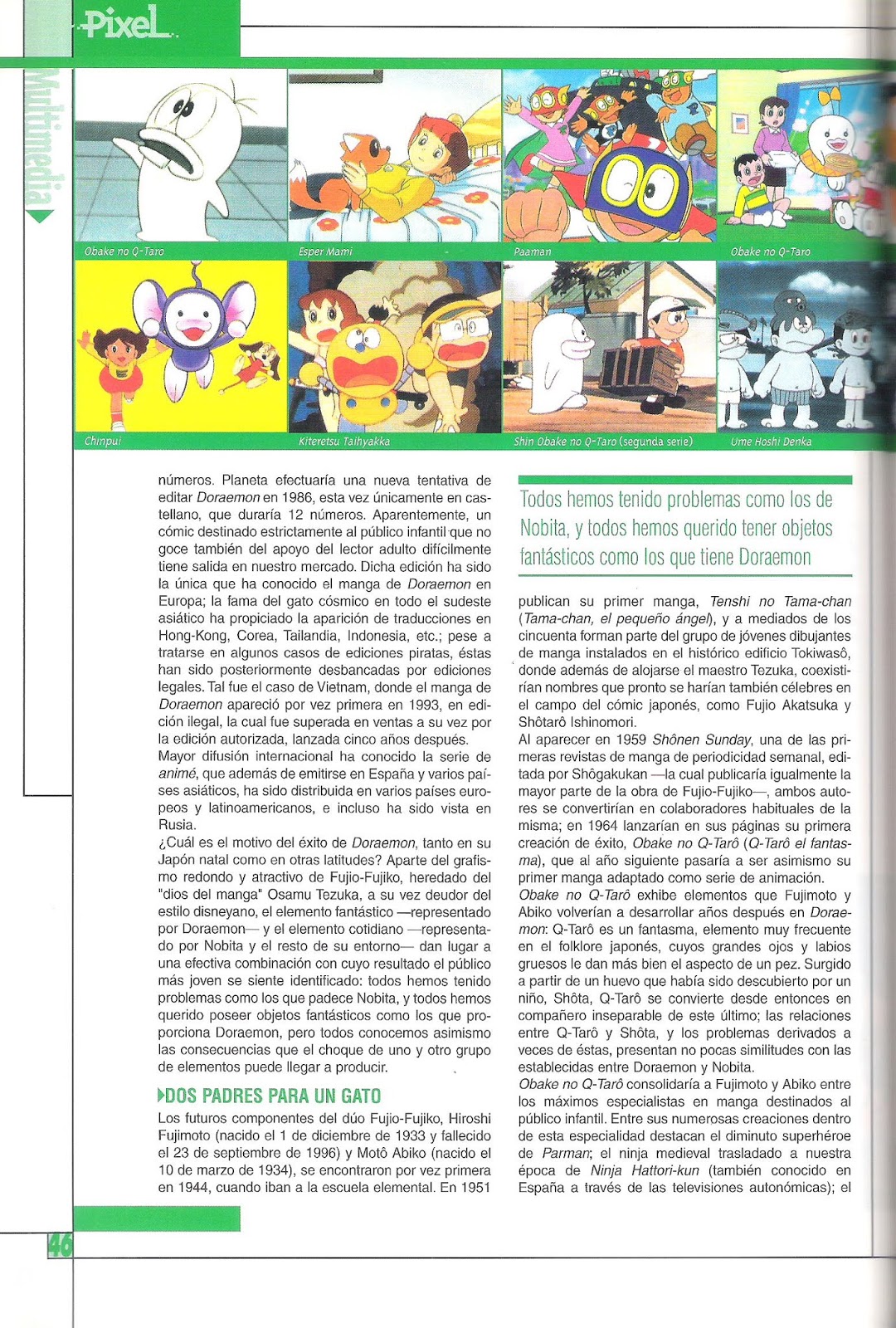 Pixel

Multimedia

Obake no Q-Taro

Esper Mami

Paaman

Obake no Q-Taro

Chinpui

Kiteretsu Taihyakka

Shin Obake no Q-Taro (segunda serie)

Ume Hoshi Denka

números. Planeta efectuaría una nueva tentativa de editar Doraemon en 1986, esta vez únicamente en castellano, que duraría 12 números. Aparentemente, un cómic destinado estrictamente al público infantil que no goce también del apoyo del lector adulto difícilmente tiene salida en nuestro mercado. Dicha edición ha sido la única que ha conocido el manga de Doraemon en Europa; la fama del gato cósmico en todo el sudeste asiático ha propiciado la aparición de traducciones en Hong-Kong, Corea, Tailandia, Indonesia, etc.; pese a tratarse en algunos casos de ediciones piratas, éstas han sido posteriormente desbancadas por ediciones legales. Tal fue el caso de Vietnam, donde el manga de Doraemon apareció por vez primera en 1993, en edición ilegal, la cual fue superada en ventas a su vez por la edición autorizada, lanzada cinco años después.
Mayor difusión internacional ha conocido la serie de animé, que además de emitirse en España y varios países asiáticos, ha sido distribuida en varios países europeos y latinoamericanos, e incluso ha sido vista en Rusia.
¿Cuál es el motivo del éxito de Doraemon, tanto en su Japón natal como en otras latitudes? Aparte del grafismo redondo y atractivo de Fujio-Fujiko, heredado del "dios del manga" Osamu Tezuka, a su vez deudor del estilo disneyano, el elemento fantástico —representado por Doraemon— y el elemento cotidiano —representado por Nobita y el resto de su entorno— dan lugar a una efectiva combinación con cuyo resultado el público más joven se siente identificado: todos hemos tenido problemas como los que padece Nobita, y todos hemos querido poseer objetos fantásticos como los que proporciona Doraemon, pero todos conocemos asimismo las consecuencias que el choque de uno y otro grupo de elementos puede llegar a producir.

DOS PADRES PARA UN GATO
Los futuros componentes del dúo Fujio-Fujiko, Hiroshi Fujimoto (nacido el 1 de diciembre de 1933 y fallecido el 23 de septiembre de 1996) y Motô Abiko (nacido el 10 de marzo de 1934), se encontraron por vez primera en 1944, cuando iban a la escuela elemental. En 1951

Todos hemos tenido problemas como los de Nobita, y todos hemos querido tener objetos fantásticos como los que tiene Doraemon

publican su primer manga, Tenshi no Tama-chan (Tama-chan, el pequeño ángel), y a mediados de los cincuenta forman parte del grupo de jóvenes dibujantes de manga instalados en el histórico edificio Tokiwasô, donde además de alojarse el maestro Tezuka, coexistirían nombres que pronto se harían también célebres en el campo del cómic japonés, como Fujio Akatsuka y Shôtarô Ishinomori.
Al aparecer en 1959 Shônen Sunday, una de las primeras revistas de manga de periodicidad semanal, editada por Shôgakukan —la cual publicaría igualmente la mayor parte de la obra de Fujio-Fujiko—, ambos autores se convertirían en colaboradores habituales de la misma; en 1964 lanzarían en sus páginas su primera creación de éxito, Obake no Q-Tarô (Q-Tarô el fantasma), que al año siguiente pasaría a ser asimismo su primer manga adaptado como serie de animación.
Obake no Q-Tarô exhibe elementos que Fujimoto y Abiko volverían a desarrollar años después en Doraemon: Q-Tarô es un fantasma, elemento muy frecuente en el folklore japonés, cuyos grandes ojos y labios gruesos le dan más bien el aspecto de un pez. Surgido a partir de un huevo que había sido descubierto por un niño, Shôta, Q-Tarô se convierte desde entonces en compañero inseparable de este último; las relaciones entre Q-Tarô y Shôta, y los problemas derivados a veces de éstas, presentan no pocas similitudes con las establecidas entre Doraemon y Nobita.
Obake no Q-Tarô consolidaría a Fujimoto y Abiko entre los máximos especialistas en manga destinados al público infantil. Entre sus numerosas creaciones dentro de esta especialidad destacan el diminuto superhéroe de Parman; el ninja medieval trasladado a nuestra época de Ninja Hattori-kun (también conocido en España a través de las televisiones autonómicas); el

46